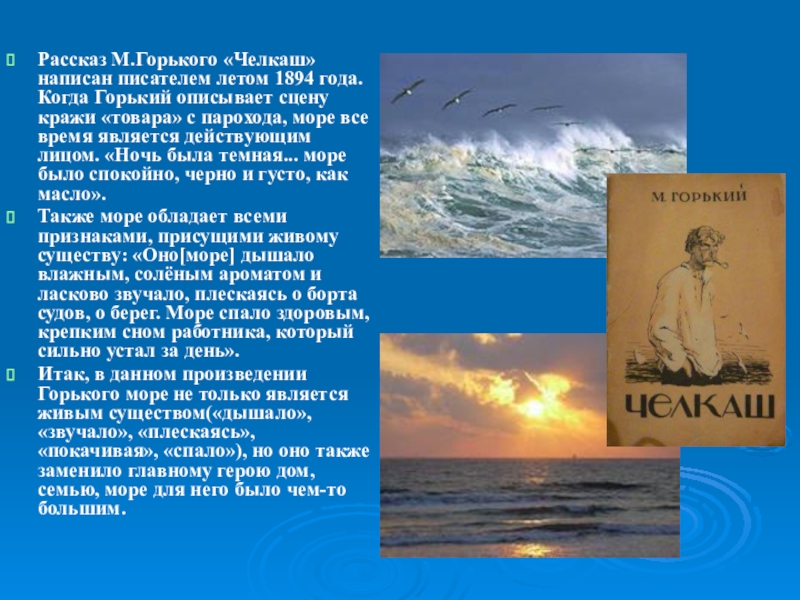 Рассказ М.Горького «Челкаш» написан писателем летом 1894 года. Когда Горький описывает сцену кражи «товара» с парохода, море все время является действующим лицом. «Ночь была темная... море было спокойно, черно и густо, как масло».

Также море обладает всеми признаками, присущими живому существу: «Оно[море] дышало влажным, солёным ароматом и ласково звучало, плескаясь о борта судов, о берег. Море спало здоровым, крепким сном работника, который сильно устал за день».

Итак, в данном произведении Горького море не только является живым существом(«дышало», «звучало», «плескаясь», «покачивая», «спало»), но оно также заменило главному герою дом, семью, море для него было чем-то большим.

М. ГОРЬКИЙ

ЧЕЛКАШ